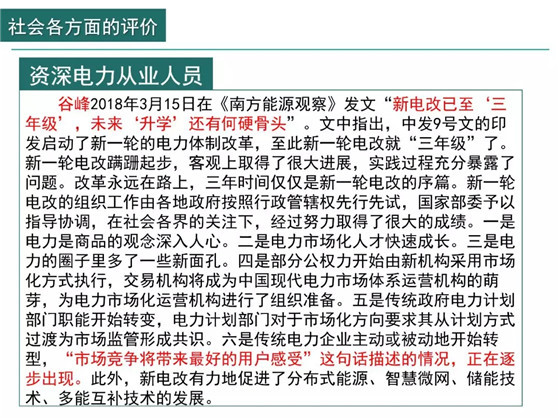 社会各方面的评价

资深电力从业人员

谷峰2018年3月15日在《南方能源观察》发文“新电改已至‘三年级’，未来‘升学’还有何硬骨头”。文中指出，中发9号文的印发启动了新一轮的电力体制改革，至此新一轮电改就“三年级”了。新一轮电改蹒跚起步，客观上取得了很大进展，实践过程充分暴露了问题。改革永远在路上，三年时间仅仅是新一轮电改的序篇。新一轮电改的组织工作由各地政府按照行政管辖权先行先试，国家部委予以指导协调，在社会各界的关注下，经过努力取得了很大的成绩。一是电力是商品的观念深入人心。二是电力市场化人才快速成长。三是电力的圈子里多了一些新面孔。四是部分公权力开始由新机构采用市场化方式执行，交易机构将成为中国现代电力市场体系运营机构的萌芽，为电力市场化运营机构进行了组织准备。五是传统政府电力计划部门职能开始转变，电力计划部门对于市场化方向要求其从计划方式过渡为市场监管形成共识。六是传统电力企业主动或被动地开始转型，“市场竞争将带来最好的用户感受”这句话描述的情况，正在逐步出现。此外，新电改有力地促进了分布式能源、智慧微网、储能技术、多能互补技术的发展。